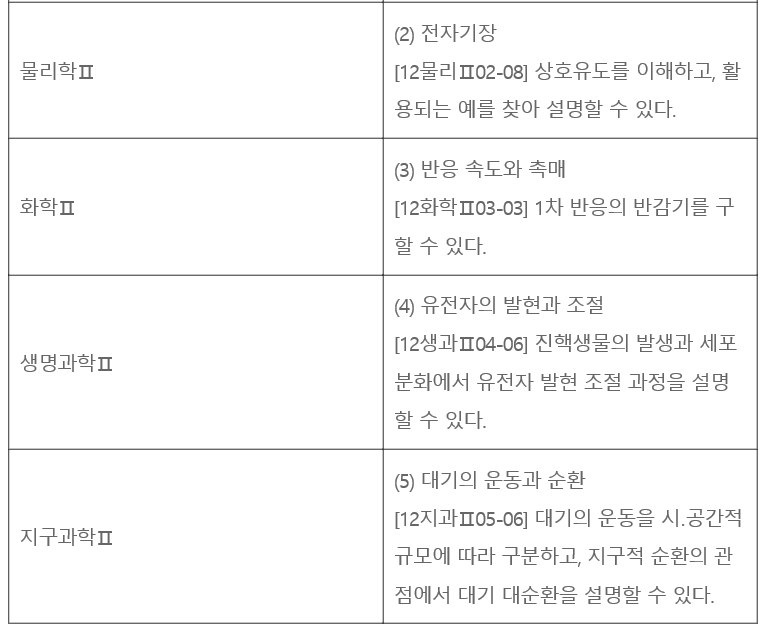 | 물리학Ⅱ | (2) 전자기장 [12물리Ⅱ02-08] 상호유도를 이해하고, 활용되는 예를 찾아 설명할 수 있다. |
|---|---|
| 화학Ⅱ | (3) 반응 속도와 촉매 [12화학Ⅱ03-03] 1차 반응의 반감기를 구할 수 있다. |
| 생명과학Ⅱ | (4) 유전자의 발현과 조절 [12생과Ⅱ04-06] 진핵생물의 발생과 세포 분화에서 유전자 발현 조절 과정을 설명할 수 있다. |
| 지구과학Ⅱ | (5) 대기의 운동과 순환 [12지과Ⅱ05-06] 대기의 운동을 시.공간적 규모에 따라 구분하고, 지구적 순환의 관점에서 대기 대순환을 설명할 수 있다. |